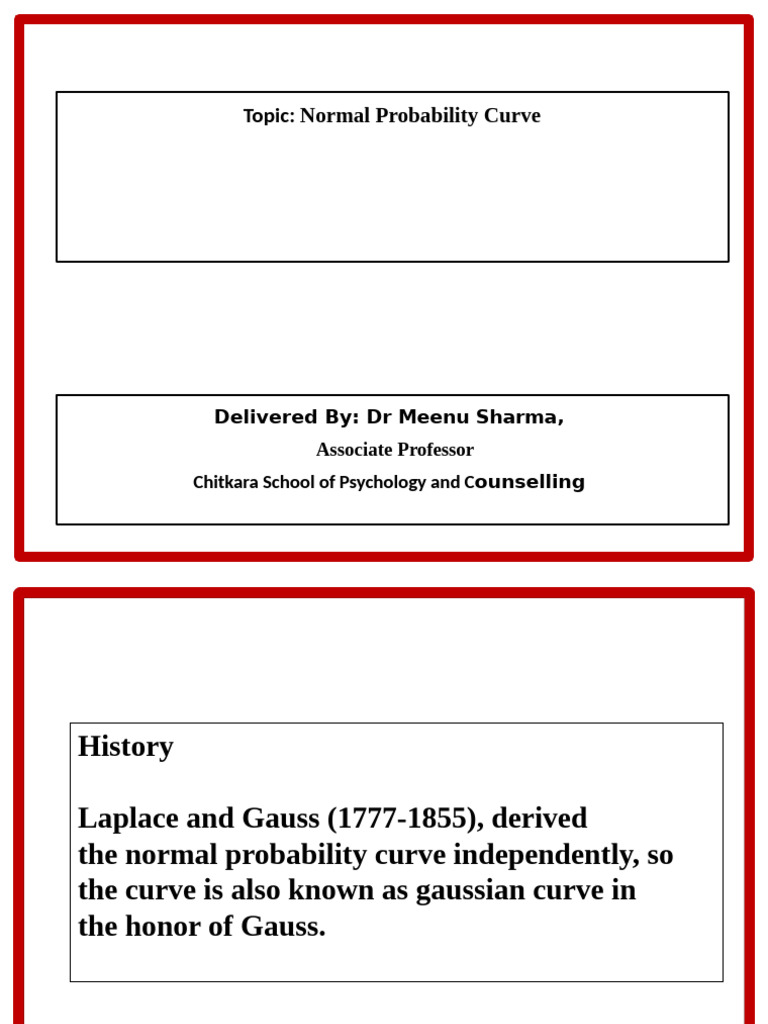 Topic: Normal Probability Curve

Delivered By: Dr Meenu Sharma,

Associate Professor

Chitkara School of Psychology and Counselling

History

Laplace and Gauss (1777-1855), derived the normal probability curve independently, so the curve is also known as gaussian curve in the honor of Gauss.